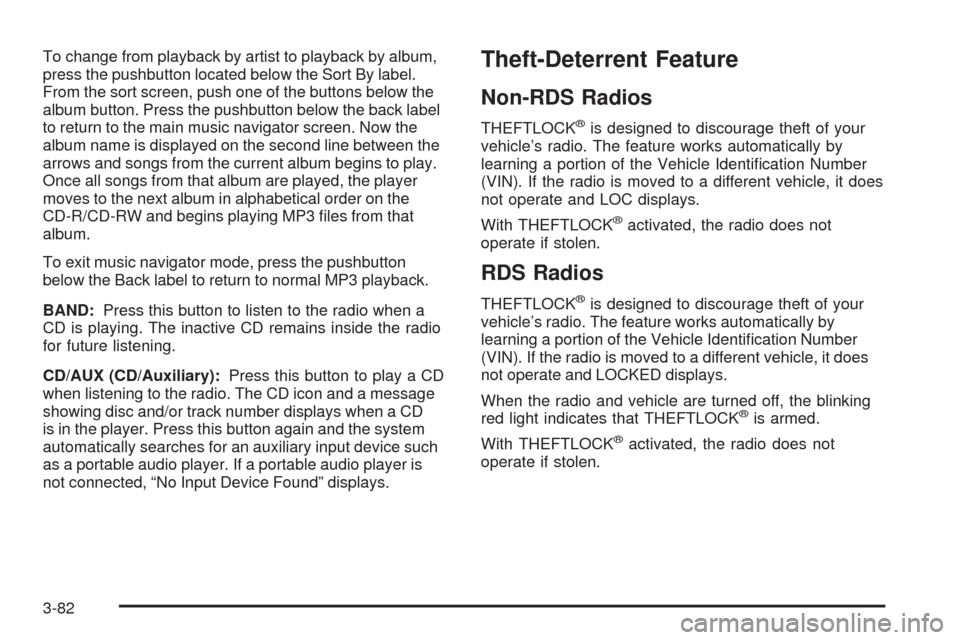 To change from playback by artist to playback by album, press the pushbutton located below the Sort By label. From the sort screen, push one of the buttons below the album button. Press the pushbutton below the back label to return to the main music navigator screen. Now the album name is displayed on the second line between the arrows and songs from the current album begins to play. Once all songs from that album are played, the player moves to the next album in alphabetical order on the CD-R/CD-RW and begins playing MP3 files from that album.

To exit music navigator mode, press the pushbutton below the Back label to return to normal MP3 playback.

BAND: Press this button to listen to the radio when a CD is playing. The inactive CD remains inside the radio for future listening.

CD/AUX (CD/Auxiliary): Press this button to play a CD when listening to the radio. The CD icon and a message showing disc and/or track number displays when a CD is in the player. Press this button again and the system automatically searches for an auxiliary input device such as a portable audio player. If a portable audio player is not connected, “No Input Device Found” displays.

Theft-Deterrent Feature

Non-RDS Radios

THEFTLOCK® is designed to discourage theft of your vehicle’s radio. The feature works automatically by learning a portion of the Vehicle Identification Number (VIN). If the radio is moved to a different vehicle, it does not operate and LOC displays.

With THEFTLOCK® activated, the radio does not operate if stolen.

RDS Radios

THEFTLOCK® is designed to discourage theft of your vehicle’s radio. The feature works automatically by learning a portion of the Vehicle Identification Number (VIN). If the radio is moved to a different vehicle, it does not operate and LOCKED displays.

When the radio and vehicle are turned off, the blinking red light indicates that THEFTLOCK® is armed.

With THEFTLOCK® activated, the radio does not operate if stolen.

3-82

carmanualsonline.info